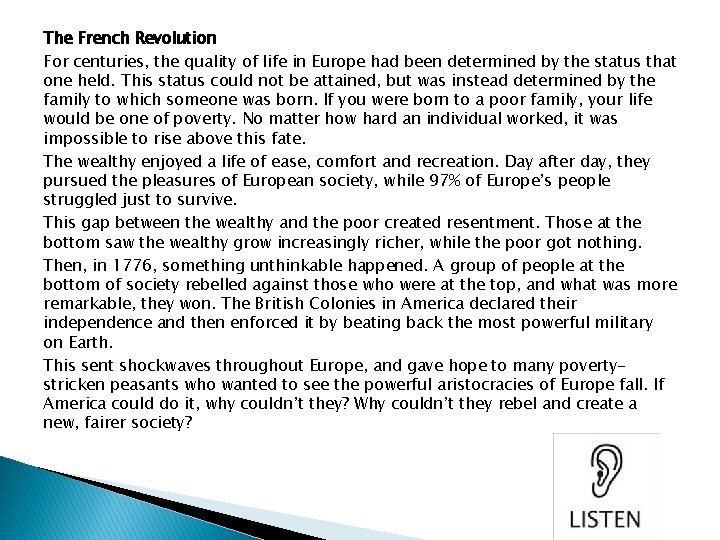 The French Revolution

For centuries, the quality of life in Europe had been determined by the status that one held. This status could not be attained, but was instead determined by the family to which someone was born. If you were born to a poor family, your life would be one of poverty. No matter how hard an individual worked, it was impossible to rise above this fate.

The wealthy enjoyed a life of ease, comfort and recreation. Day after day, they pursued the pleasures of European society, while 97% of Europe's people struggled just to survive.

This gap between the wealthy and the poor created resentment. Those at the bottom saw the wealthy grow increasingly richer, while the poor got nothing.

Then, in 1776, something unthinkable happened. A group of people at the bottom of society rebelled against those who were at the top, and what was more remarkable, they won. The British Colonies in America declared their independence and then enforced it by beating back the most powerful military on Earth.

This sent shockwaves throughout Europe, and gave hope to many poverty-stricken peasants who wanted to see the powerful aristocracies of Europe fall. If America could do it, why couldn't they? Why couldn't they rebel and create a new, fairer society?

LISTEN